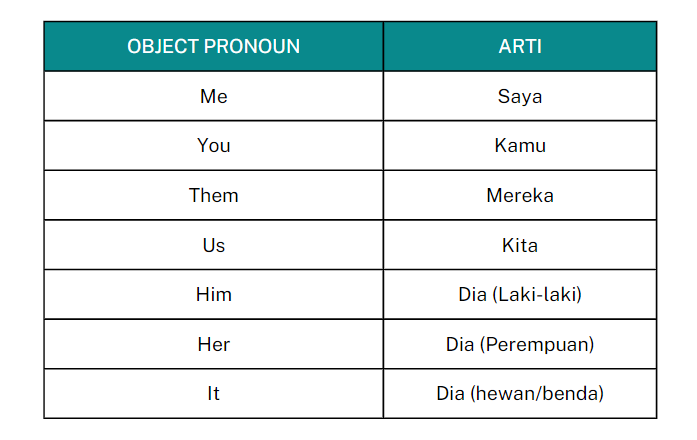 | OBJECT PRONOUN | ARTI |
|---|---|
| Me | Saya |
| You | Kamu |
| Them | Mereka |
| Us | Kita |
| Him | Dia (Laki-laki) |
| Her | Dia (Perempuan) |
| It | Dia (hewan/benda) |